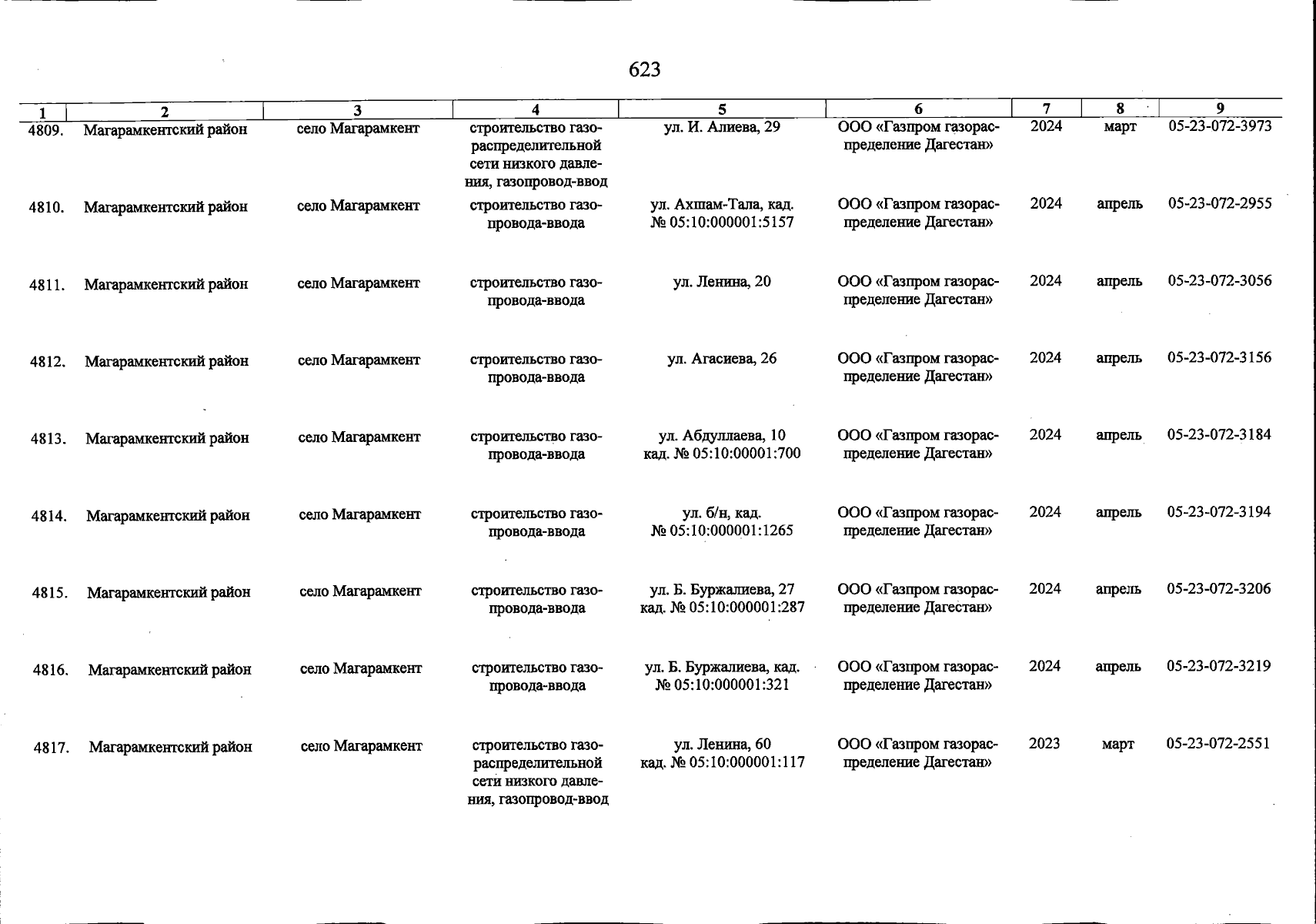 623

| 1 | 2 | 3 | 4 | 5 | 6 | 7 | 8 | 9 |
|---|---|---|---|---|---|---|---|---|
| 4809. | Магарамкентский район | село Магарамкент | строительство газораспределительной сети низкого давления, газопровод-ввод | ул. И. Алиева, 29 | ООО «Газпром газораспределение Дагестан» | 2024 | март | 05-23-072-3973 |
| 4810. | Магарамкентский район | село Магарамкент | строительство газопровода-ввода | ул. Ахшам-Тала, кад. № 05:10:000001:5157 | ООО «Газпром газораспределение Дагестан» | 2024 | апрель | 05-23-072-2955 |
| 4811. | Магарамкентский район | село Магарамкент | строительство газопровода-ввода | ул. Ленина, 20 | ООО «Газпром газораспределение Дагестан» | 2024 | апрель | 05-23-072-3056 |
| 4812. | Магарамкентский район | село Магарамкент | строительство газопровода-ввода | ул. Агасиева, 26 | ООО «Газпром газораспределение Дагестан» | 2024 | апрель | 05-23-072-3156 |
| 4813. | Магарамкентский район | село Магарамкент | строительство газопровода-ввода | ул. Абдуллаева, 10 кад. № 05:10:00001:700 | ООО «Газпром газораспределение Дагестан» | 2024 | апрель | 05-23-072-3184 |
| 4814. | Магарамкентский район | село Магарамкент | строительство газопровода-ввода | ул. б/н, кад. № 05:10:000001:1265 | ООО «Газпром газораспределение Дагестан» | 2024 | апрель | 05-23-072-3194 |
| 4815. | Магарамкентский район | село Магарамкент | строительство газопровода-ввода | ул. Б. Буржалиева, 27 кад. № 05:10:000001:287 | ООО «Газпром газораспределение Дагестан» | 2024 | апрель | 05-23-072-3206 |
| 4816. | Магарамкентский район | село Магарамкент | строительство газопровода-ввода | ул. Б. Буржалиева, кад. № 05:10:000001:321 | ООО «Газпром газораспределение Дагестан» | 2024 | апрель | 05-23-072-3219 |
| 4817. | Магарамкентский район | село Магарамкент | строительство газораспределительной сети низкого давления, газопровод-ввод | ул. Ленина, 60 кад. № 05:10:000001:117 | ООО «Газпром газораспределение Дагестан» | 2023 | март | 05-23-072-2551 |